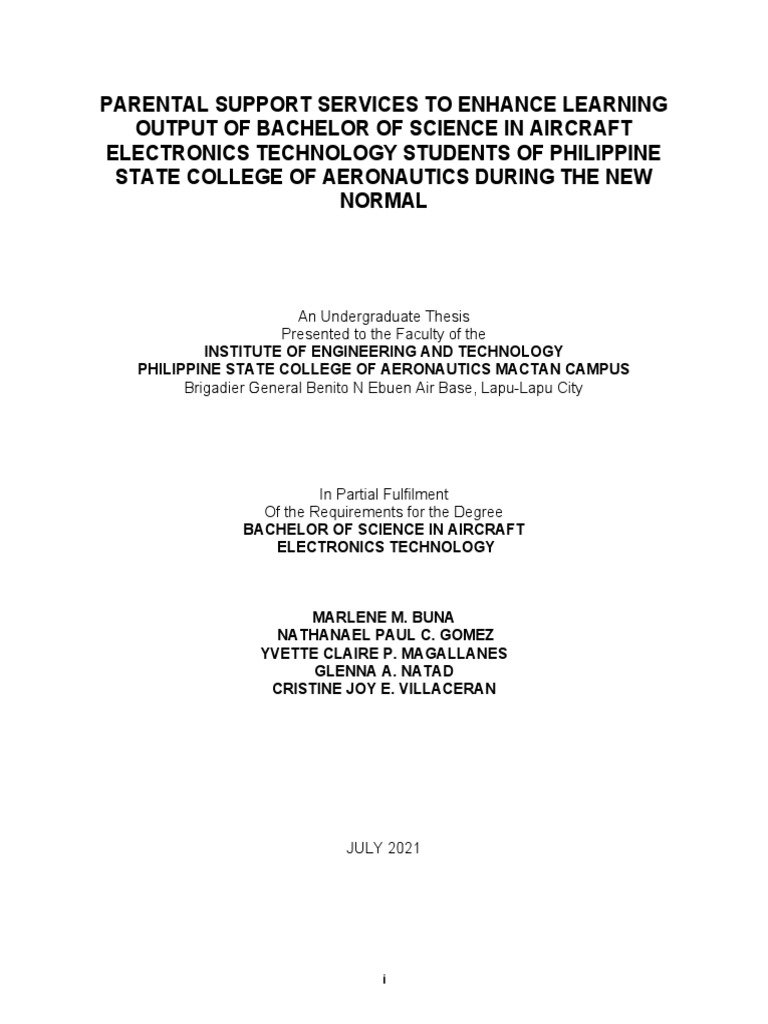 PARENTAL SUPPORT SERVICES TO ENHANCE LEARNING OUTPUT OF BACHELOR OF SCIENCE IN AIRCRAFT ELECTRONICS TECHNOLOGY STUDENTS OF PHILIPPINE STATE COLLEGE OF AERONAUTICS DURING THE NEW NORMAL

An Undergraduate Thesis
Presented to the Faculty of the
INSTITUTE OF ENGINEERING AND TECHNOLOGY
PHILIPPINE STATE COLLEGE OF AERONAUTICS MACTAN CAMPUS
Brigadier General Benito N Ebuen Air Base, Lapu-Lapu City

In Partial Fulfilment
Of the Requirements for the Degree
BACHELOR OF SCIENCE IN AIRCRAFT ELECTRONICS TECHNOLOGY

MARLENE M. BUNA
NATHANAEL PAUL C. GOMEZ
YVETTE CLAIRE P. MAGALLANES
GLENNA A. NATAD
CRISTINE JOY E. VILLACERAN

JULY 2021

i